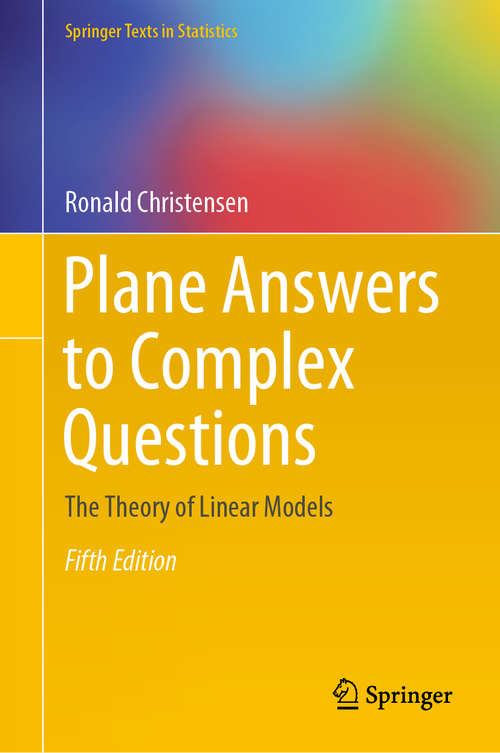 Springer Texts in Statistics

Ronald Christensen

Plane Answers to Complex Questions

The Theory of Linear Models

Fifth Edition

Springer